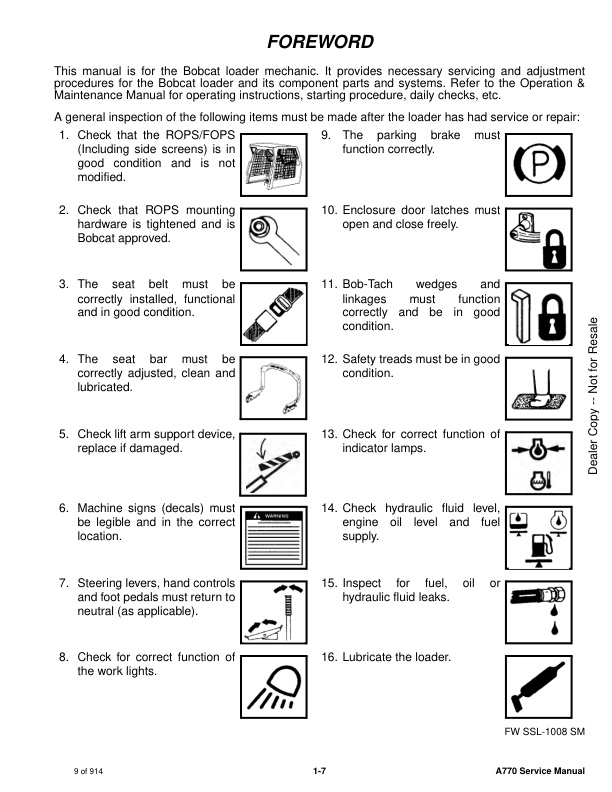 FOREWORD

This manual is for the Bobcat loader mechanic. It provides necessary servicing and adjustment procedures for the Bobcat loader and its component parts and systems. Refer to the Operation & Maintenance Manual for operating instructions, starting procedure, daily checks, etc.

A general inspection of the following items must be made after the loader has had service or repair:

1. Check that the ROPS/FOPS (Including side screens) is in good condition and is not modified.

2. Check that ROPS mounting hardware is tightened and is Bobcat approved.

3. The seat belt must be correctly installed, functional and in good condition.

4. The seat bar must be correctly adjusted, clean and lubricated.

5. Check lift arm support device, replace if damaged.

6. Machine signs (decals) must be legible and in the correct location.

WARNING

7. Steering levers, hand controls and foot pedals must return to neutral (as applicable).

8. Check for correct function of the work lights.

9. The parking brake must function correctly.

10. Enclosure door latches must open and close freely.

11. Bob-Tach wedges and linkages must function correctly and be in good condition.

12. Safety treads must be in good condition.

13. Check for correct function of indicator lamps.

14. Check hydraulic fluid level, engine oil level and fuel supply.

15. Inspect for fuel, oil or hydraulic fluid leaks.

16. Lubricate the loader.

Dealer Copy -- Not for Resale

FW SSL-1008 SM

9 of 914

1-7

A770 Service Manual